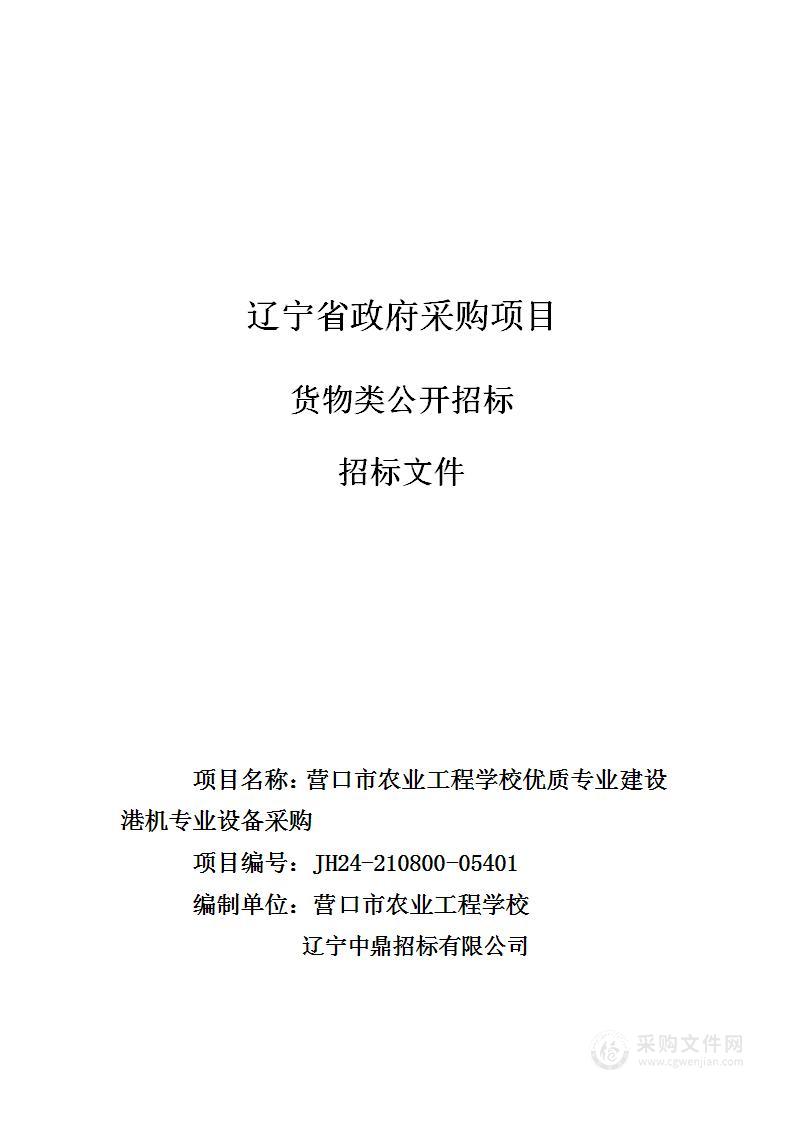 辽宁省政府采购项目

货物类公开招标

招标文件

项目名称：营口市农业工程学校优质专业建设港机专业设备采购

项目编号：JH24-210800-05401

编制单位：营口市农业工程学校

辽宁中鼎招标有限公司

采购文件网
www.cgwenjian.com